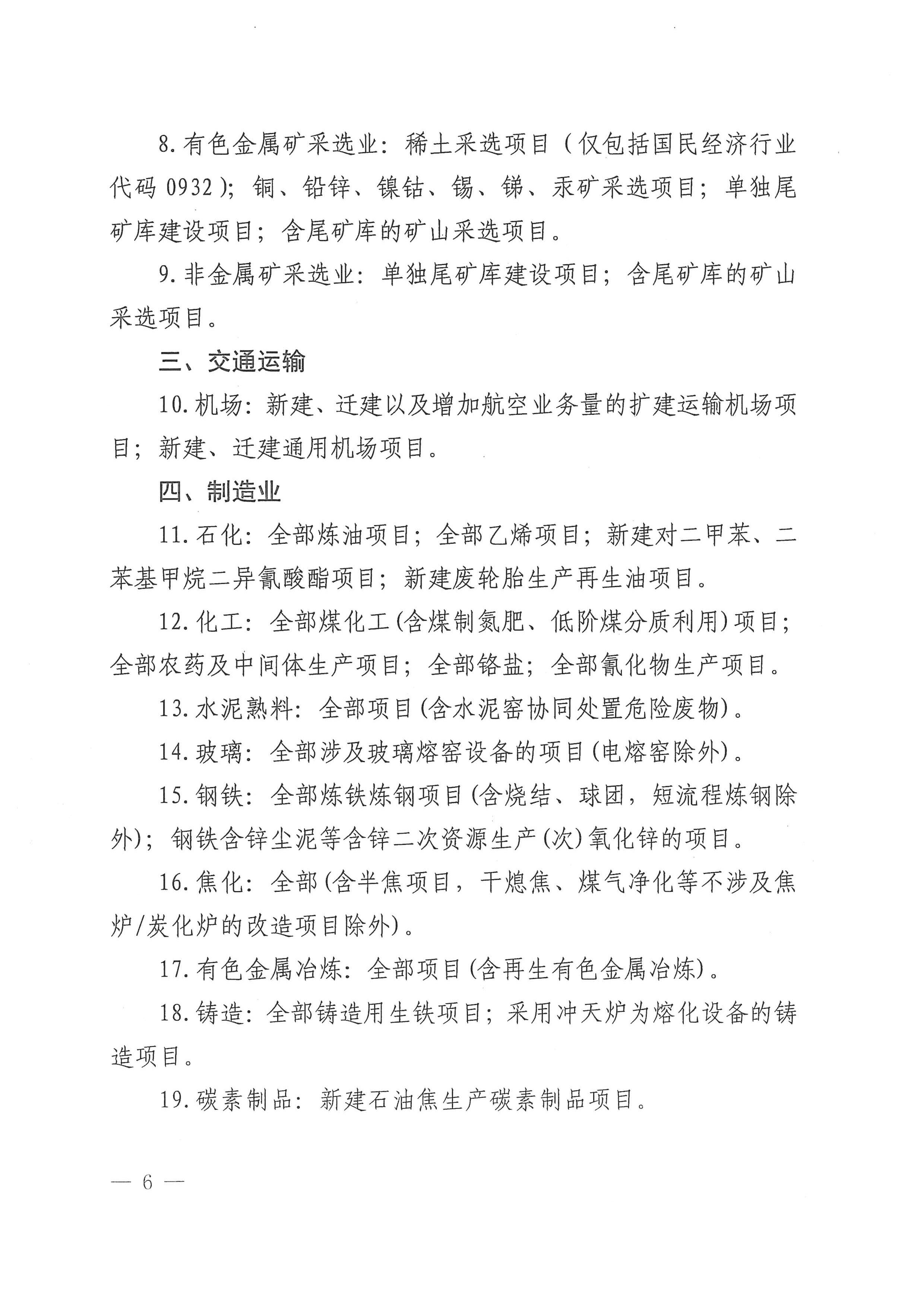 8.有色金属矿采选业：稀土采选项目（仅包括国民经济行业代码0932）；铜、铅锌、镍钴、锡、锑、汞矿采选项目；单独尾矿库建设项目；含尾矿库的矿山采选项目。

9.非金属矿采选业：单独尾矿库建设项目；含尾矿库的矿山采选项目。

三、交通运输

10.机场：新建、迁建以及增加航空业务量的扩建运输机场项目；新建、迁建通用机场项目。

四、制造业

11.石化：全部炼油项目；全部乙烯项目；新建对二甲苯、二苯基甲烷二异氰酸酯项目；新建废轮胎生产再生油项目。

12.化工：全部煤化工(含煤制氮肥、低阶煤分质利用)项目；全部农药及中间体生产项目；全部铬盐；全部氰化物生产项目。

13.水泥熟料：全部项目(含水泥窑协同处置危险废物)。

14.玻璃：全部涉及玻璃熔窑设备的项目(电熔窑除外)。

15.钢铁：全部炼铁炼钢项目(含烧结、球团，短流程炼钢除外)；钢铁含锌尘泥等含锌二次资源生产(次)氧化锌的项目。

16.焦化：全部(含半焦项目，干熄焦、煤气净化等不涉及焦炉/炭化炉的改造项目除外)。

17.有色金属冶炼：全部项目(含再生有色金属冶炼)。

18.铸造：全部铸造用生铁项目；采用冲天炉为熔化设备的铸造项目。

19.碳素制品：新建石油焦生产碳素制品项目。

— 6 —